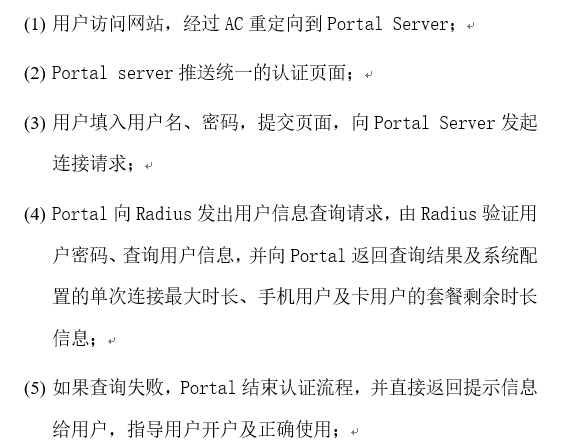 (1) 用户访问网站，经过 AC 重定向到 Portal Server；

(2) Portal server 推送统一的认证页面；

(3) 用户填入用户名、密码，提交页面，向 Portal Server 发起连接请求；

(4) Portal 向 Radius 发出用户信息查询请求，由 Radius 验证用户密码、查询用户信息，并向 Portal 返回查询结果及系统配置的单次连接最大时长、手机用户及卡用户的套餐剩余时长信息；

(5) 如果查询失败，Portal 结束认证流程，并直接返回提示信息给用户，指导用户开户及正确使用；